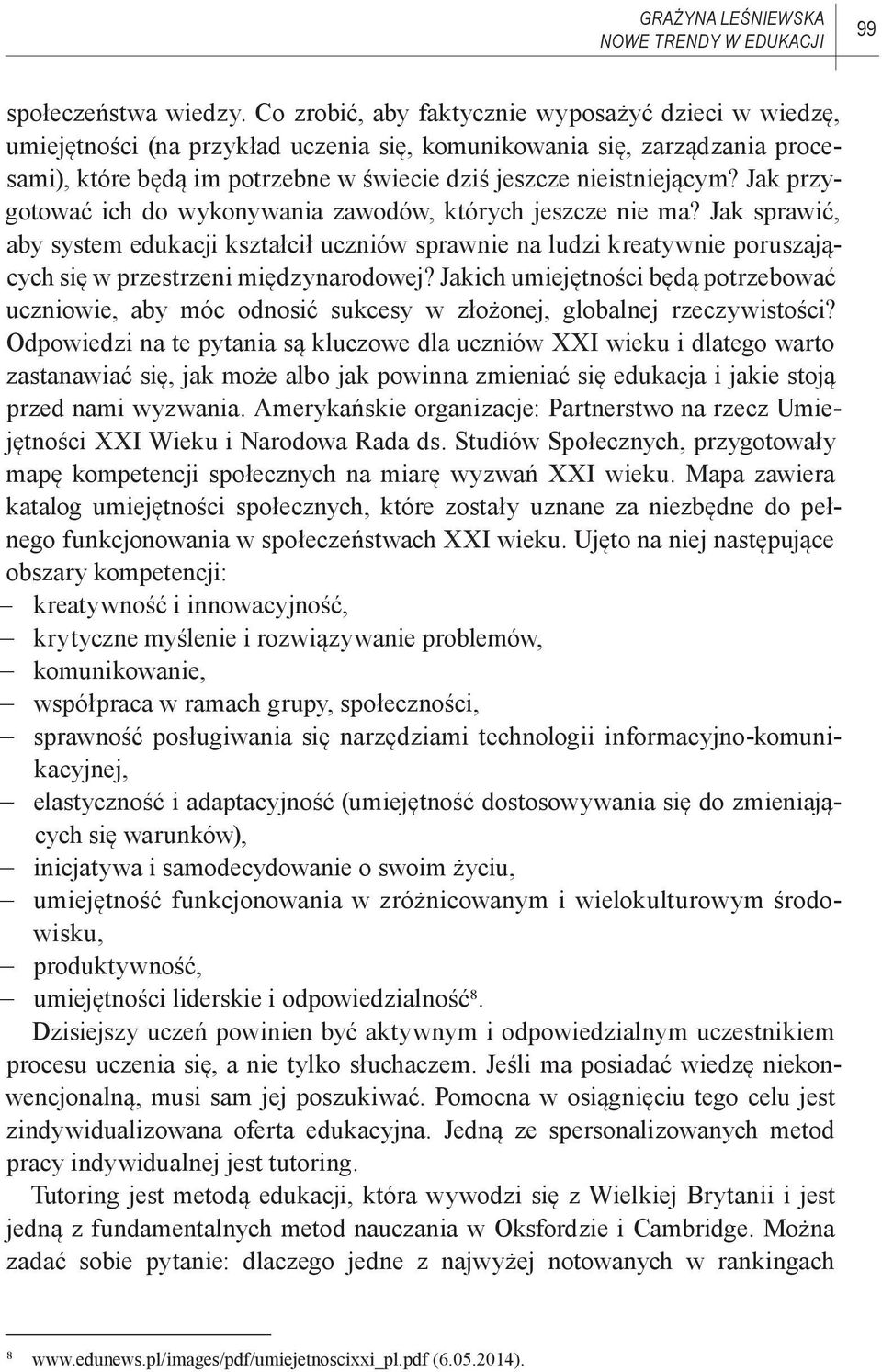 GRAŻYNA LEŚNIEWSKA
NOWE TRENDY W EDUKACJI

99

społeczeństwa wiedzy. Co zrobić, aby faktycznie wyposażyć dzieci w wiedzę, umiejętności (na przykład uczenia się, komunikowania się, zarządzania procesami), które będą im potrzebne w świecie dziś jeszcze nieistniejącym? Jak przygotować ich do wykonywania zawodów, których jeszcze nie ma? Jak sprawić, aby system edukacji kształcił uczniów sprawnie na ludzi kreatywnie poruszających się w przestrzeni międzynarodowej? Jakich umiejętności będą potrzebować uczniowie, aby móc odnosić sukcesy w złożonej, globalnej rzeczywistości? Odpowiedzi na te pytania są kluczowe dla uczniów XXI wieku i dlatego warto zastanawiać się, jak może albo jak powinna zmieniać się edukacja i jakie stoją przed nami wyzwania. Amerykańskie organizacje: Partnerstwo na rzecz Umiejętności XXI Wieku i Narodowa Rada ds. Studiów Społecznych, przygotowały mapę kompetencji społecznych na miarę wyzwań XXI wieku. Mapa zawiera katalog umiejętności społecznych, które zostały uznane za niezbędne do pełnego funkcjonowania w społeczeństwach XXI wieku. Ujęto na niej następujące obszary kompetencji:
– kreatywność i innowacyjność,
– krytyczne myślenie i rozwiązywanie problemów,
– komunikowanie,
– współpraca w ramach grupy, społeczności,
– sprawność posługiwania się narzędziami technologii informacyjno-komunikacyjnej,
– elastyczność i adaptacyjność (umiejętność dostosowywania się do zmieniających się warunków),
– inicjatywa i samodecydowanie o swoim życiu,
– umiejętność funkcjonowania w zróżnicowanym i wielokulturowym środowisku,
– produktywność,
– umiejętności liderskie i odpowiedzialność$^8$.

Dzisiejszy uczeń powinien być aktywnym i odpowiedzialnym uczestnikiem procesu uczenia się, a nie tylko słuchaczem. Jeśli ma posiadać wiedzę niekonwencjonalną, musi sam jej poszukiwać. Pomocna w osiągnięciu tego celu jest zindywidualizowana oferta edukacyjna. Jedną ze spersonalizowanych metod pracy indywidualnej jest tutoring.

Tutoring jest metodą edukacji, która wywodzi się z Wielkiej Brytanii i jest jedną z fundamentalnych metod nauczania w Oksfordzie i Cambridge. Można zadać sobie pytanie: dlaczego jedne z najwyżej notowanych w rankingach

$^8$ www.edunews.pl/images/pdf/umiejetnoscixxi_pl.pdf (6.05.2014).